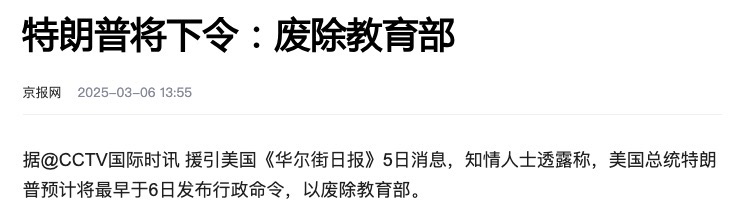 特朗普将下令：废除教育部

京报网 2025-03-06 13:55

据@CCTV国际时讯 援引美国《华尔街日报》5日消息，知情人士透露称，美国总统特朗普预计将最早于6日发布行政命令，以废除教育部。